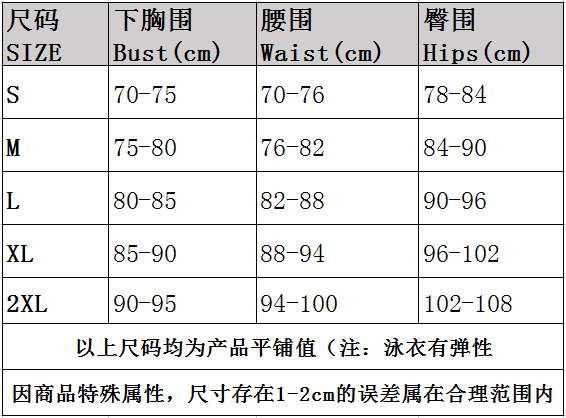 | 尺码 SIZE | 下胸围 Bust(cm) | 腰围 Waist(cm) | 臀围 Hips(cm) |
|---|---|---|---|
| S | 70-75 | 70-76 | 78-84 |
| M | 75-80 | 76-82 | 84-90 |
| L | 80-85 | 82-88 | 90-96 |
| XL | 85-90 | 88-94 | 96-102 |
| 2XL | 90-95 | 94-100 | 102-108 |
| 以上尺码均为产品平铺值（注：泳衣有弹性 | | | |
| 因商品特殊属性，尺寸存在1-2cm的误差属在合理范围内 | | | |